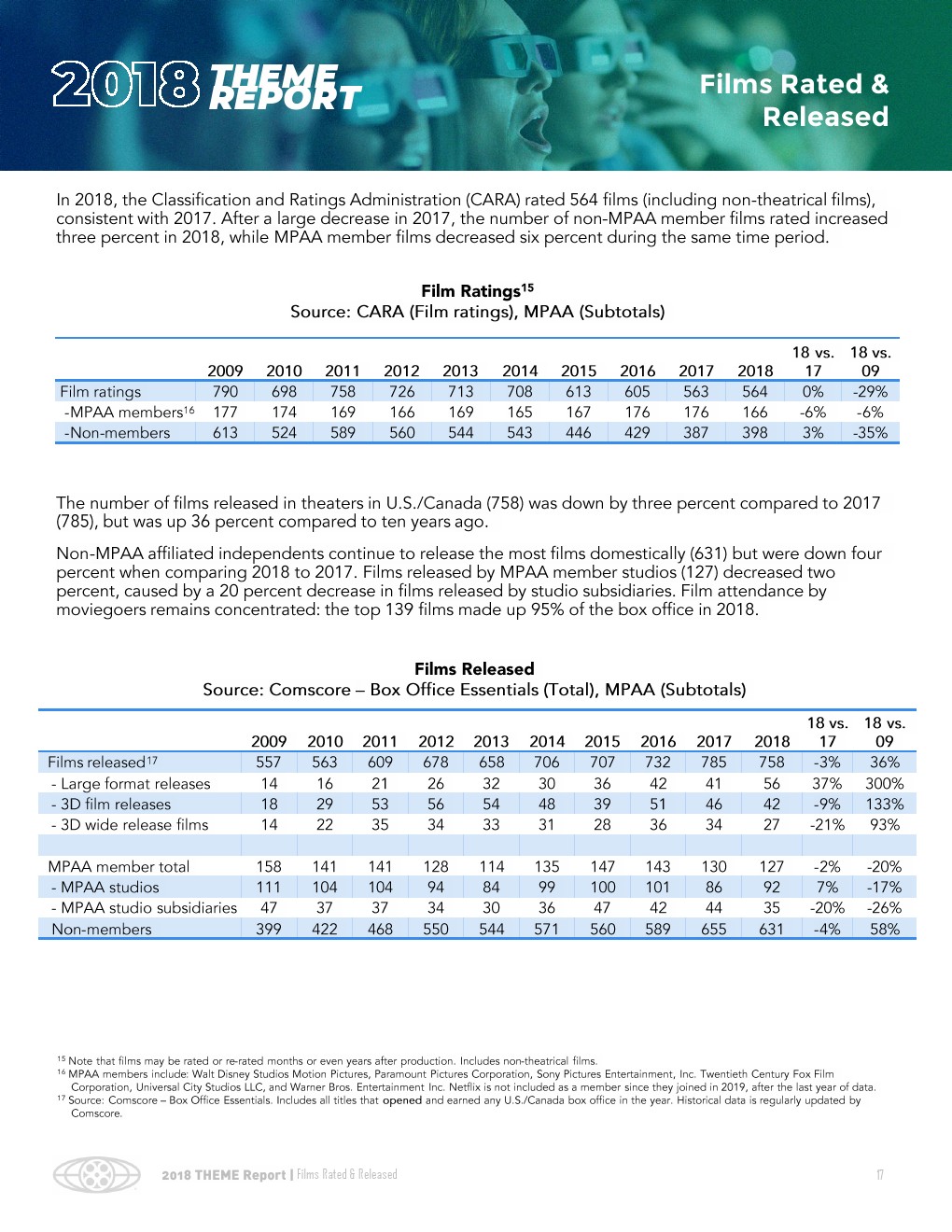 2018 THEME REPORT

Films Rated & Released

In 2018, the Classification and Ratings Administration (CARA) rated 564 films (including non-theatrical films), consistent with 2017. After a large decrease in 2017, the number of non-MPAA member films rated increased three percent in 2018, while MPAA member films decreased six percent during the same time period.

Film Ratings$^{15}$
Source: CARA (Film ratings), MPAA (Subtotals)

| | 2009 | 2010 | 2011 | 2012 | 2013 | 2014 | 2015 | 2016 | 2017 | 2018 | 18 vs. 17 | 18 vs. 09 |
|---|---|---|---|---|---|---|---|---|---|---|---|---|
| Film ratings | 790 | 698 | 758 | 726 | 713 | 708 | 613 | 605 | 563 | 564 | 0% | -29% |
| -MPAA members$^{16}$ | 177 | 174 | 169 | 166 | 169 | 165 | 167 | 176 | 176 | 166 | -6% | -6% |
| -Non-members | 613 | 524 | 589 | 560 | 544 | 543 | 446 | 429 | 387 | 398 | 3% | -35% |

The number of films released in theaters in U.S./Canada (758) was down by three percent compared to 2017 (785), but was up 36 percent compared to ten years ago.

Non-MPAA affiliated independents continue to release the most films domestically (631) but were down four percent when comparing 2018 to 2017. Films released by MPAA member studios (127) decreased two percent, caused by a 20 percent decrease in films released by studio subsidiaries. Film attendance by moviegoers remains concentrated: the top 139 films made up 95% of the box office in 2018.

Films Released
Source: Comscore – Box Office Essentials (Total), MPAA (Subtotals)

| | 2009 | 2010 | 2011 | 2012 | 2013 | 2014 | 2015 | 2016 | 2017 | 2018 | 18 vs. 17 | 18 vs. 09 |
|---|---|---|---|---|---|---|---|---|---|---|---|---|
| Films released$^{17}$ | 557 | 563 | 609 | 678 | 658 | 706 | 707 | 732 | 785 | 758 | -3% | 36% |
| - Large format releases | 14 | 16 | 21 | 26 | 32 | 30 | 36 | 42 | 41 | 56 | 37% | 300% |
| - 3D film releases | 18 | 29 | 53 | 56 | 54 | 48 | 39 | 51 | 46 | 42 | -9% | 133% |
| - 3D wide release films | 14 | 22 | 35 | 34 | 33 | 31 | 28 | 36 | 34 | 27 | -21% | 93% |
| | | | | | | | | | | | | |
| MPAA member total | 158 | 141 | 141 | 128 | 114 | 135 | 147 | 143 | 130 | 127 | -2% | -20% |
| - MPAA studios | 111 | 104 | 104 | 94 | 84 | 99 | 100 | 101 | 86 | 92 | 7% | -17% |
| - MPAA studio subsidiaries | 47 | 37 | 37 | 34 | 30 | 36 | 47 | 42 | 44 | 35 | -20% | -26% |
| Non-members | 399 | 422 | 468 | 550 | 544 | 571 | 560 | 589 | 655 | 631 | -4% | 58% |

$^{15}$ Note that films may be rated or re-rated months or even years after production. Includes non-theatrical films.
$^{16}$ MPAA members include: Walt Disney Studios Motion Pictures, Paramount Pictures Corporation, Sony Pictures Entertainment, Inc. Twentieth Century Fox Film Corporation, Universal City Studios LLC, and Warner Bros. Entertainment Inc. Netflix is not included as a member since they joined in 2019, after the last year of data.
$^{17}$ Source: Comscore – Box Office Essentials. Includes all titles that opened and earned any U.S./Canada box office in the year. Historical data is regularly updated by Comscore.

2018 THEME Report | Films Rated & Released 17